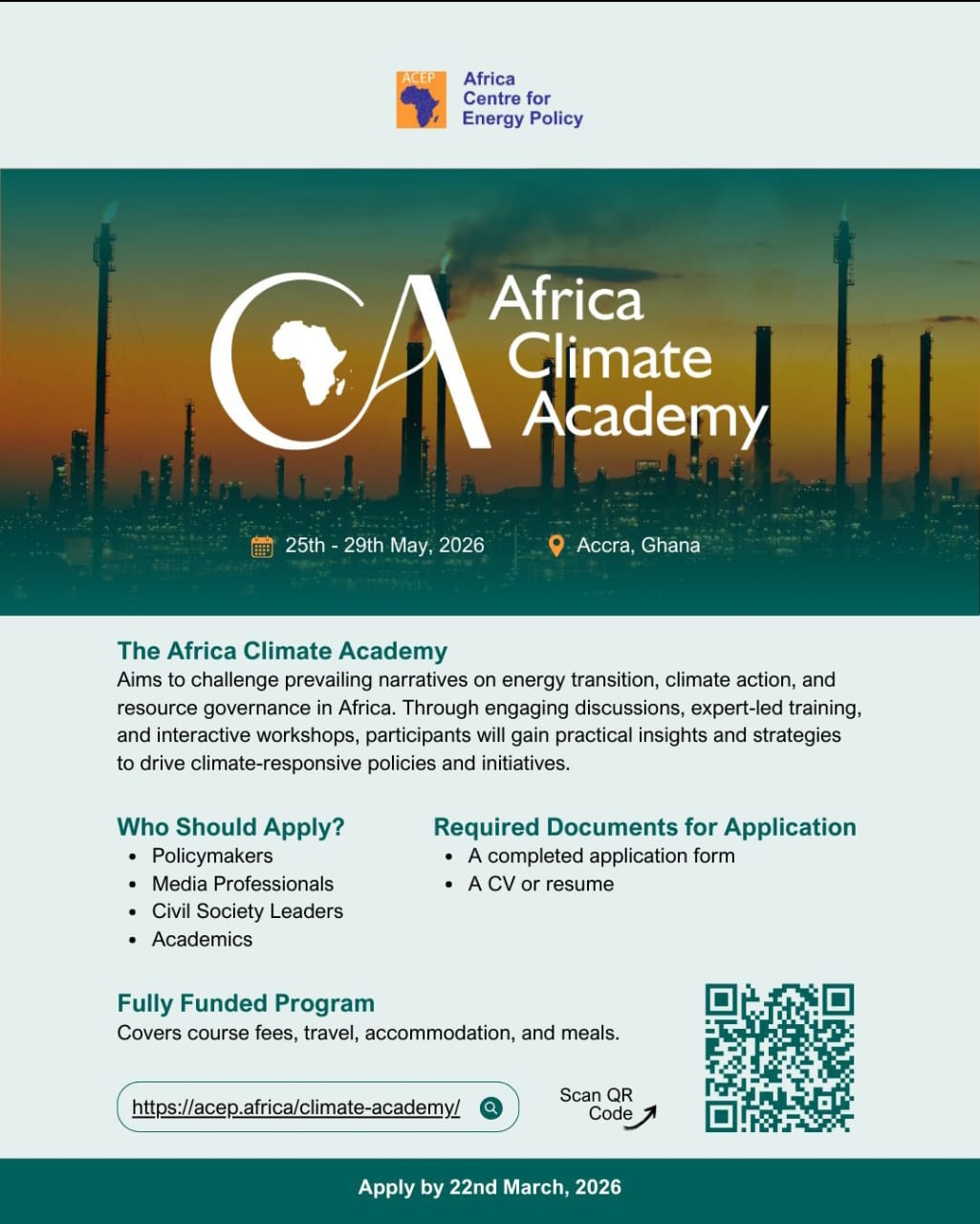 ACEP Africa Centre for Energy Policy

Africa Climate Academy

25th - 29th May, 2026

Accra, Ghana

The Africa Climate Academy
Aims to challenge prevailing narratives on energy transition, climate action, and resource governance in Africa. Through engaging discussions, expert-led training, and interactive workshops, participants will gain practical insights and strategies to drive climate-responsive policies and initiatives.

Who Should Apply?
- Policymakers
- Media Professionals
- Civil Society Leaders
- Academics

Required Documents for Application
- A completed application form
- A CV or resume

Fully Funded Program
Covers course fees, travel, accommodation, and meals.

https://acep.africa/climate-academy/

Scan QR Code

Apply by 22nd March, 2026